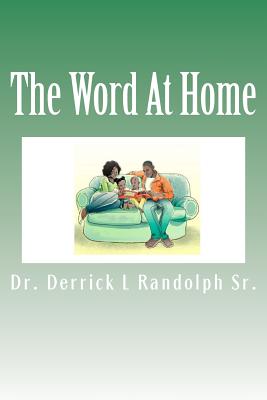 The Word At Home

Dr. Derrick L Randolph Sr.